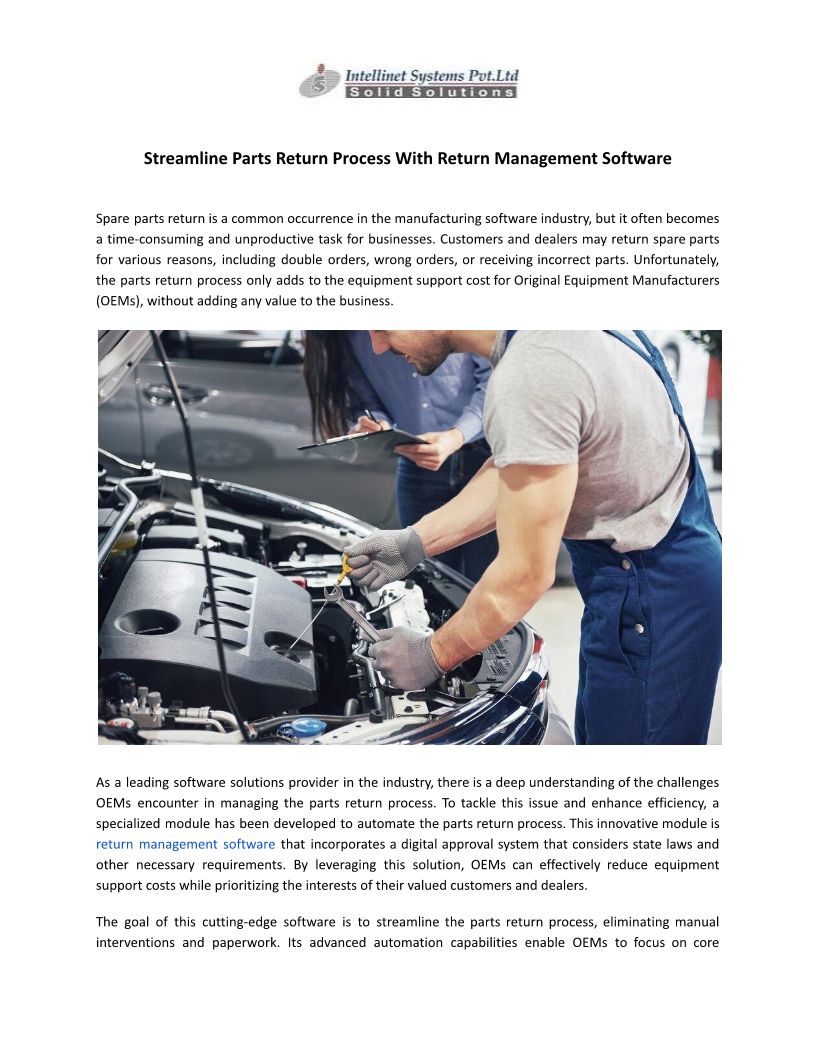 Intellinet Systems Pvt.Ltd
Solid Solutions

Streamline Parts Return Process With Return Management Software

Spare parts return is a common occurrence in the manufacturing software industry, but it often becomes a time-consuming and unproductive task for businesses. Customers and dealers may return spare parts for various reasons, including double orders, wrong orders, or receiving incorrect parts. Unfortunately, the parts return process only adds to the equipment support cost for Original Equipment Manufacturers (OEMs), without adding any value to the business.

As a leading software solutions provider in the industry, there is a deep understanding of the challenges OEMs encounter in managing the parts return process. To tackle this issue and enhance efficiency, a specialized module has been developed to automate the parts return process. This innovative module is return management software that incorporates a digital approval system that considers state laws and other necessary requirements. By leveraging this solution, OEMs can effectively reduce equipment support costs while prioritizing the interests of their valued customers and dealers.

The goal of this cutting-edge software is to streamline the parts return process, eliminating manual interventions and paperwork. Its advanced automation capabilities enable OEMs to focus on core